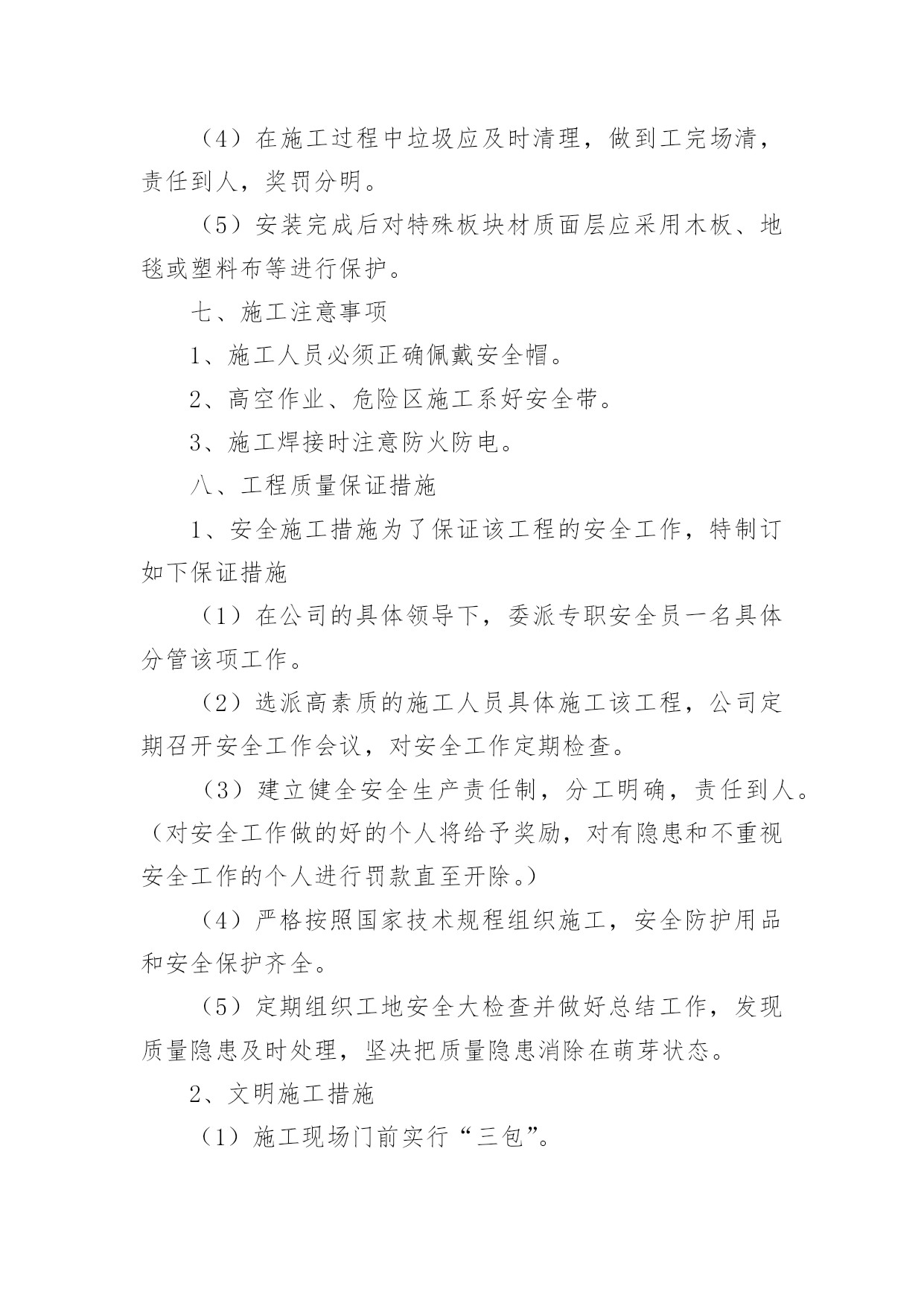 （4）在施工过程中垃圾应及时清理，做到工完场清，责任到人，奖罚分明。

（5）安装完成后对特殊板块材质面层应采用木板、地毯或塑料布等进行保护。

七、施工注意事项

1、施工人员必须正确佩戴安全帽。

2、高空作业、危险区施工系好安全带。

3、施工焊接时注意防火防电。

八、工程质量保证措施

1、安全施工措施为了保证该工程的安全工作，特制订如下保证措施

（1）在公司的具体领导下，委派专职安全员一名具体分管该项工作。

（2）选派高素质的施工人员具体施工该工程，公司定期召开安全工作会议，对安全工作定期检查。

（3）建立健全安全生产责任制，分工明确，责任到人。（对安全工作做的好的个人将给予奖励，对有隐患和不重视安全工作的个人进行罚款直至开除。）

（4）严格按照国家技术规程组织施工，安全防护用品和安全保护齐全。

（5）定期组织工地安全大检查并做好总结工作，发现质量隐患及时处理，坚决把质量隐患消除在萌芽状态。

2、文明施工措施

（1）施工现场门前实行“三包”。